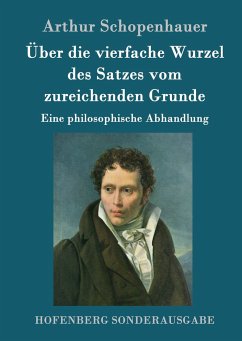 Arthur Schopenhauer

Über die vierfache Wurzel des Satzes vom zureichenden Grunde

Eine philosophische Abhandlung

HOFENBERG SONDERAUSGABE